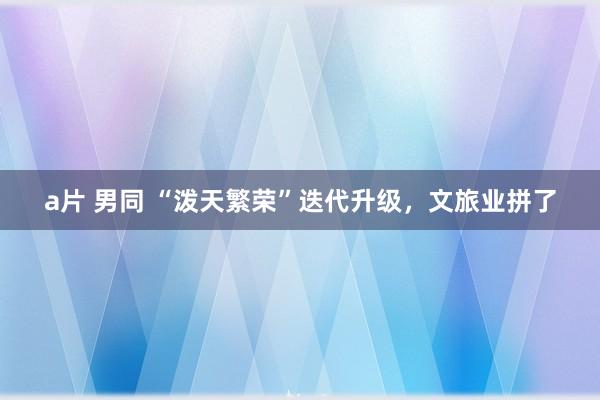 a片 男同 “泼天繁荣”迭代升级，文旅业拼了